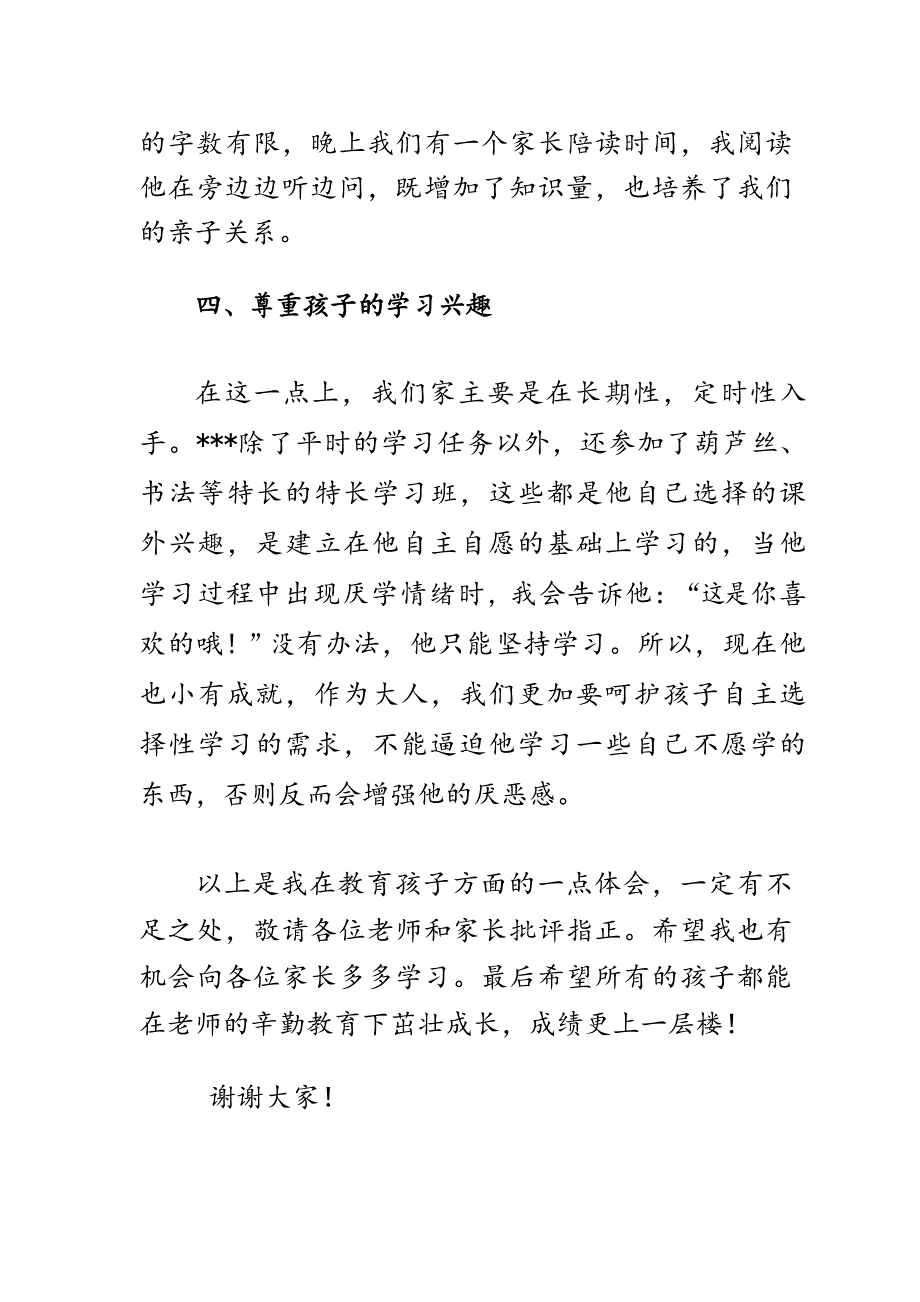 的字数有限，晚上我们有一个家长陪读时间，我阅读他在旁边边听边问，既增加了知识量，也培养了我们的亲子关系。

四、尊重孩子的学习兴趣

在这一点上，我们家主要是在长期性，定时性入手。***除了平时的学习任务以外，还参加了葫芦丝、书法等特长的特长学习班，这些都是他自己选择的课外兴趣，是建立在他自主自愿的基础上学习的，当他学习过程中出现厌学情绪时，我会告诉他：“这是你喜欢的哦！”没有办法，他只能坚持学习。所以，现在他也小有成就，作为大人，我们更加要呵护孩子自主选择性学习的需求，不能逼迫他学习一些自己不愿学的东西，否则反而会增强他的厌恶感。

以上是我在教育孩子方面的一点体会，一定有不足之处，敬请各位老师和家长批评指正。希望我也有机会向各位家长多多学习。最后希望所有的孩子都能在老师的辛勤教育下茁壮成长，成绩更上一层楼！

谢谢大家！